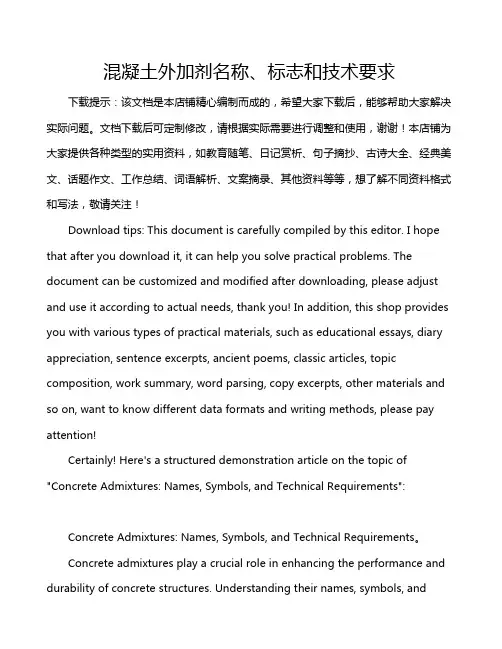 混凝土外加剂名称、标志和技术要求

下载提示：该文档是本店铺精心编制而成的，希望大家下载后，能够帮助大家解决实际问题。文档下载后可定制修改，请根据实际需要进行调整和使用，谢谢！本店铺为大家提供各种类型的实用资料，如教育随笔、日记赏析、句子摘抄、古诗大全、经典美文、话题作文、工作总结、词语解析、文案摘录、其他资料等等，想了解不同资料格式和写法，敬请关注！

Download tips: This document is carefully compiled by this editor. I hope that after you download it, it can help you solve practical problems. The document can be customized and modified after downloading, please adjust and use it according to actual needs, thank you! In addition, this shop provides you with various types of practical materials, such as educational essays, diary appreciation, sentence excerpts, ancient poems, classic articles, topic composition, work summary, word parsing, copy excerpts, other materials and so on, want to know different data formats and writing methods, please pay attention!

Certainly! Here's a structured demonstration article on the topic of "Concrete Admixtures: Names, Symbols, and Technical Requirements":

Concrete Admixtures: Names, Symbols, and Technical Requirements。

Concrete admixtures play a crucial role in enhancing the performance and durability of concrete structures. Understanding their names, symbols, and